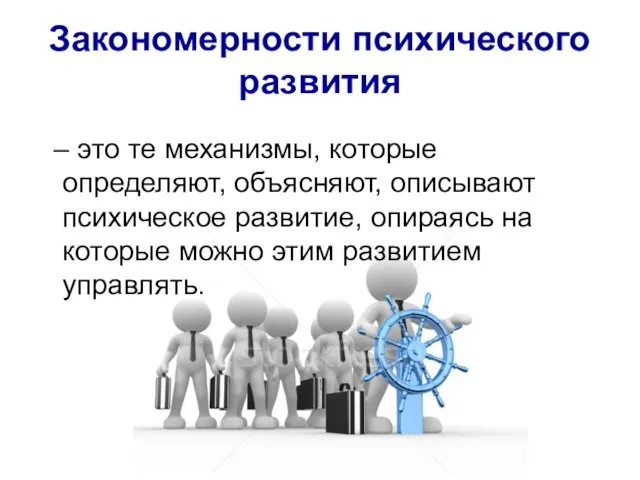 Закономерности психического развития

– это те механизмы, которые определяют, объясняют, описывают психическое развитие, опираясь на которые можно этим развитием управлять.